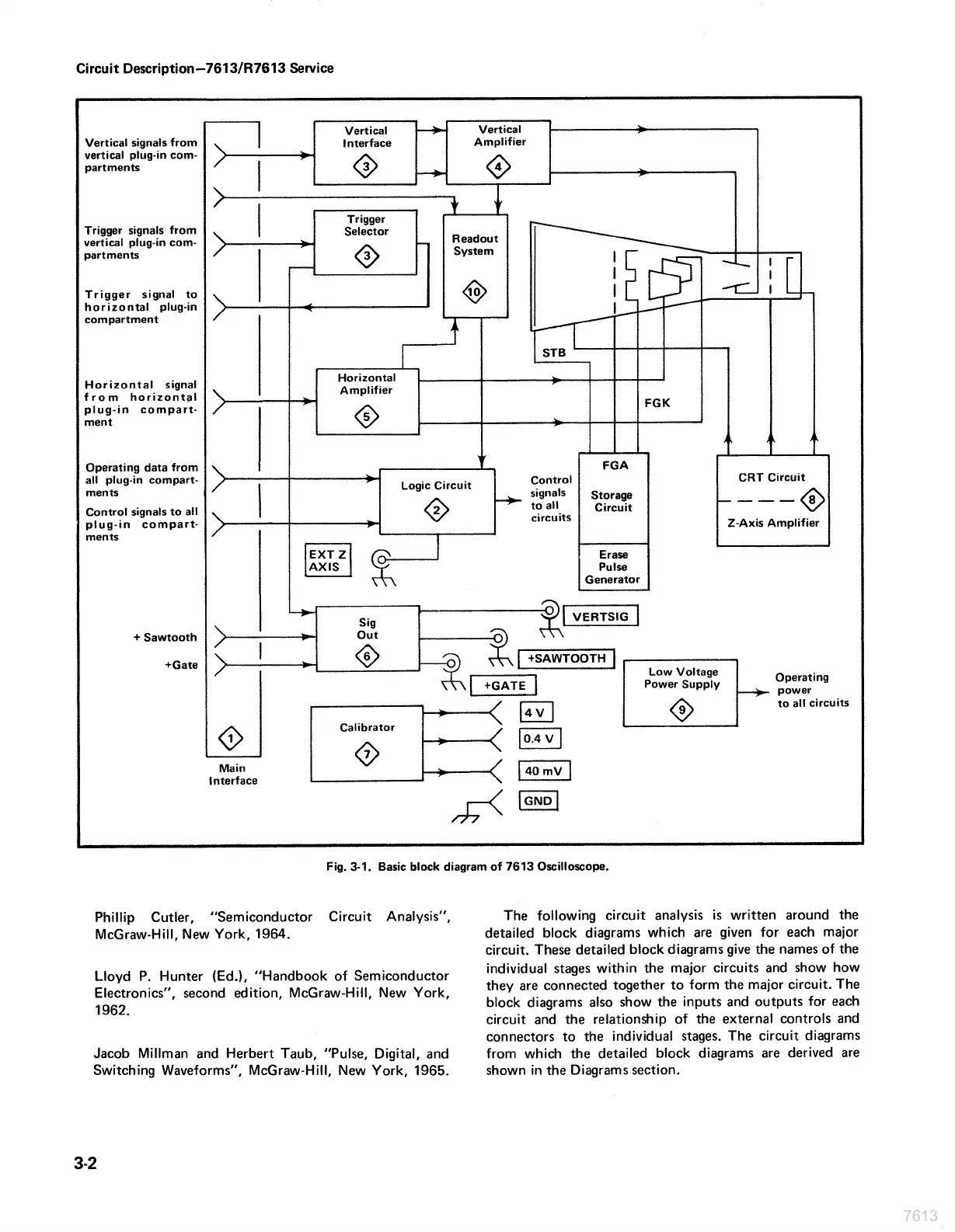 Circuit Description—7613/R7613 Service

Vertical signals from vertical plug-in compartments

Trigger signals from vertical plug-in compartments

Trigger signal to horizontal plug-in compartment

Horizontal signal from horizontal plug-in compartment

Operating data from all plug-in compartments

Control signals to all plug-in compartments

+ Sawtooth

+Gate

1

Main Interface

Vertical Interface

3

Vertical Amplifier

4

Trigger Selector

3

Readout System

10

STB

Horizontal Amplifier

5

FGK

Logic Circuit

2

Control signals to all circuits

FGA

Storage Circuit

Erase Pulse Generator

CRT Circuit

8

Z-Axis Amplifier

EXT Z AXIS

Sig Out

6

VERTSIG

+SAWTOOTH

+GATE

Low Voltage Power Supply

9

Operating power to all circuits

Calibrator

7

4 V

0.4 V

40 mV

GND

Fig. 3-1. Basic block diagram of 7613 Oscilloscope.

Phillip Cutler, "Semiconductor Circuit Analysis", McGraw-Hill, New York, 1964.

Lloyd P. Hunter (Ed.), "Handbook of Semiconductor Electronics", second edition, McGraw-Hill, New York, 1962.

Jacob Millman and Herbert Taub, "Pulse, Digital, and Switching Waveforms", McGraw-Hill, New York, 1965.

The following circuit analysis is written around the detailed block diagrams which are given for each major circuit. These detailed block diagrams give the names of the individual stages within the major circuits and show how they are connected together to form the major circuit. The block diagrams also show the inputs and outputs for each circuit and the relationship of the external controls and connectors to the individual stages. The circuit diagrams from which the detailed block diagrams are derived are shown in the Diagrams section.

3-2

7613